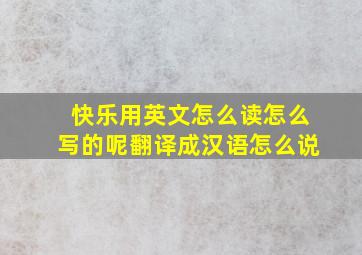 快乐用英文怎么读怎么写的呢翻译成汉语怎么说